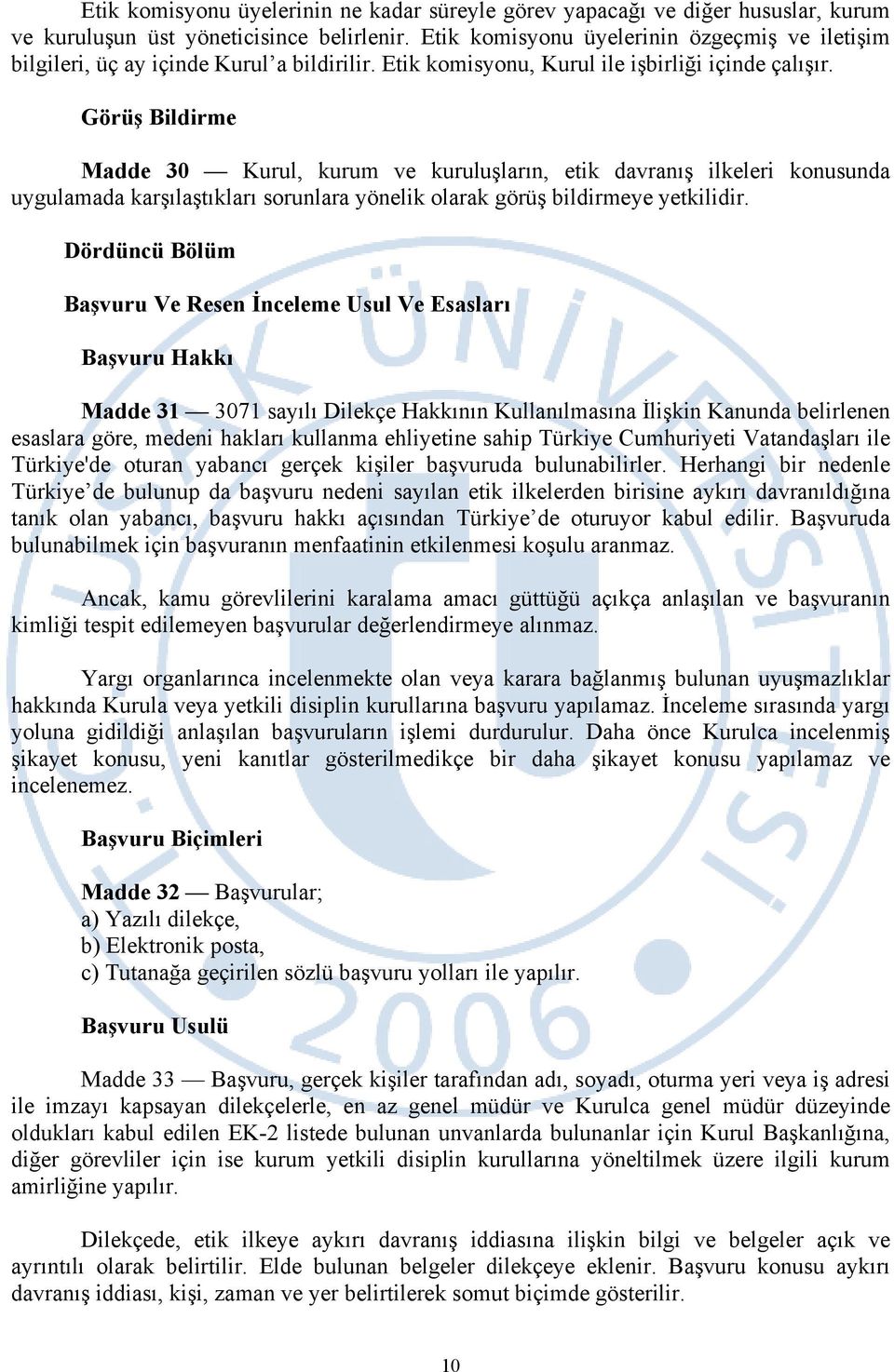 Etik komisyonu üyelerinin ne kadar süreyle görev yapacağı ve diğer hususlar, kurum ve kuruluşun üst yöneticisince belirlenir. Etik komisyonu üyelerinin özgeçmiş ve iletişim bilgileri, üç ay içinde Kurul'a bildirilir. Etik komisyonu, Kurul ile işbirliği içinde çalışır.

Görüş Bildirme

Madde 30 — Kurul, kurum ve kuruluşların, etik davranış ilkeleri konusunda uygulamada karşılaştıkları sorunlara yönelik olarak görüş bildirmeye yetkilidir.

Dördüncü Bölüm

Başvuru Ve Resen İnceleme Usul Ve Esasları

Başvuru Hakkı

Madde 31 — 3071 sayılı Dilekçe Hakkının Kullanılmasına İlişkin Kanunda belirlenen esaslara göre, medeni hakları kullanma ehliyetine sahip Türkiye Cumhuriyeti Vatandaşları ile Türkiye'de oturan yabancı gerçek kişiler başvuruda bulunabilirler. Herhangi bir nedenle Türkiye'de bulunup da başvuru nedeni sayılan etik ilkelerden birisine aykırı davranıldığına tanık olan yabancı, başvuru hakkı açısından Türkiye'de oturuyor kabul edilir. Başvuruda bulunabilmek için başvuranın menfaatinin etkilenmesi koşulu aranmaz.

Ancak, kamu görevlilerini karalama amacı güttüğü açıkça anlaşılan ve başvuranın kimliği tespit edilemeyen başvurular değerlendirmeye alınmaz.

Yargı organlarınca incelenmekte olan veya karara bağlanmış bulunan uyuşmazlıklar hakkında Kurula veya yetkili disiplin kurullarına başvuru yapılamaz. İnceleme sırasında yargı yoluna gidildiği anlaşılan başvuruların işlemi durdurulur. Daha önce Kurulca incelenmiş şikayet konusu, yeni kanıtlar gösterilmedikçe bir daha şikayet konusu yapılamaz ve incelenemez.

Başvuru Biçimleri

Madde 32 — Başvurular;
a) Yazılı dilekçe,
b) Elektronik posta,
c) Tutanağa geçirilen sözlü başvuru yolları ile yapılır.

Başvuru Usulü

Madde 33 — Başvuru, gerçek kişiler tarafından adı, soyadı, oturma yeri veya iş adresi ile imzayı kapsayan dilekçelerle, en az genel müdür ve Kurulca genel müdür düzeyinde oldukları kabul edilen EK-2 listede bulunan unvanlarda bulunanlar için Kurul Başkanlığına, diğer görevliler için ise kurum yetkili disiplin kurullarına yöneltilmek üzere ilgili kurum amirliğine yapılır.

Dilekçede, etik ilkeye aykırı davranış iddiasına ilişkin bilgi ve belgeler açık ve ayrıntılı olarak belirtilir. Elde bulunan belgeler dilekçeye eklenir. Başvuru konusu aykırı davranış iddiası, kişi, zaman ve yer belirtilerek somut biçimde gösterilir.

10